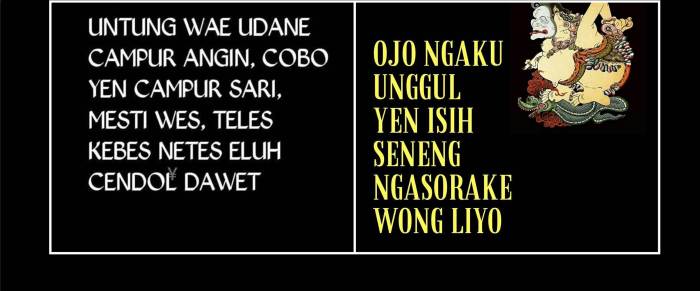 UNTUNG WAE UDANE CAMPUR ANGIN, COBO YEN CAMPUR SARI, MESTI WES, TELES KEBES NETES ELUH CENDOL DAWET

OJO NGAKU UNGGUL YEN ISIH SENENG NGASORAKE WONG LIYO